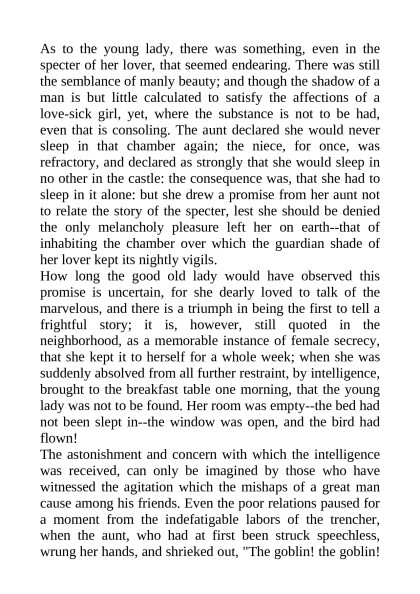 As to the young lady, there was something, even in the specter of her lover, that seemed endearing. There was still the semblance of manly beauty; and though the shadow of a man is but little calculated to satisfy the affections of a love-sick girl, yet, where the substance is not to be had, even that is consoling. The aunt declared she would never sleep in that chamber again; the niece, for once, was refractory, and declared as strongly that she would sleep in no other in the castle: the consequence was, that she had to sleep in it alone: but she drew a promise from her aunt not to relate the story of the specter, lest she should be denied the only melancholy pleasure left her on earth--that of inhabiting the chamber over which the guardian shade of her lover kept its nightly vigils.
How long the good old lady would have observed this promise is uncertain, for she dearly loved to talk of the marvelous, and there is a triumph in being the first to tell a frightful story; it is, however, still quoted in the neighborhood, as a memorable instance of female secrecy, that she kept it to herself for a whole week; when she was suddenly absolved from all further restraint, by intelligence, brought to the breakfast table one morning, that the young lady was not to be found. Her room was empty--the bed had not been slept in--the window was open, and the bird had flown!
The astonishment and concern with which the intelligence was received, can only be imagined by those who have witnessed the agitation which the mishaps of a great man cause among his friends. Even the poor relations paused for a moment from the indefatigable labors of the trencher, when the aunt, who had at first been struck speechless, wrung her hands, and shrieked out, "The goblin! the goblin!